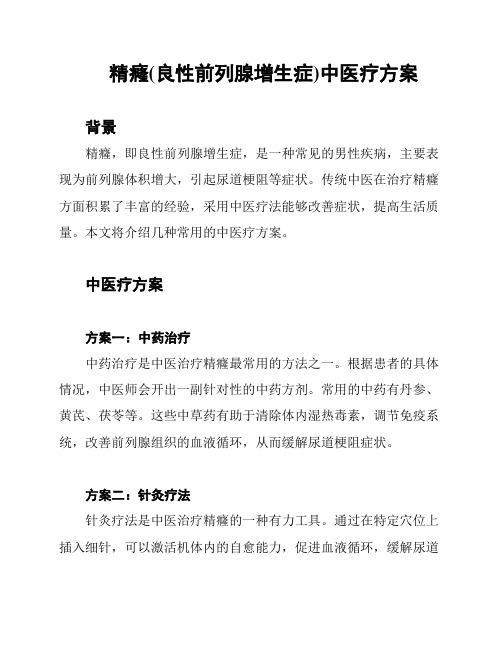 精癃(良性前列腺增生症)中医疗方案

背景

精癃，即良性前列腺增生症，是一种常见的男性疾病，主要表现为前列腺体积增大，引起尿道梗阻等症状。传统中医在治疗精癃方面积累了丰富的经验，采用中医疗法能够改善症状，提高生活质量。本文将介绍几种常用的中医疗方案。

中医疗方案

方案一：中药治疗

中药治疗是中医治疗精癃最常用的方法之一。根据患者的具体情况，中医师会开出一副针对性的中药方剂。常用的中药有丹参、黄芪、茯苓等。这些中草药有助于清除体内湿热毒素，调节免疫系统，改善前列腺组织的血液循环，从而缓解尿道梗阻症状。

方案二：针灸疗法

针灸疗法是中医治疗精癃的一种有力工具。通过在特定穴位上插入细针，可以激活机体内的自愈能力，促进血液循环，缓解尿道